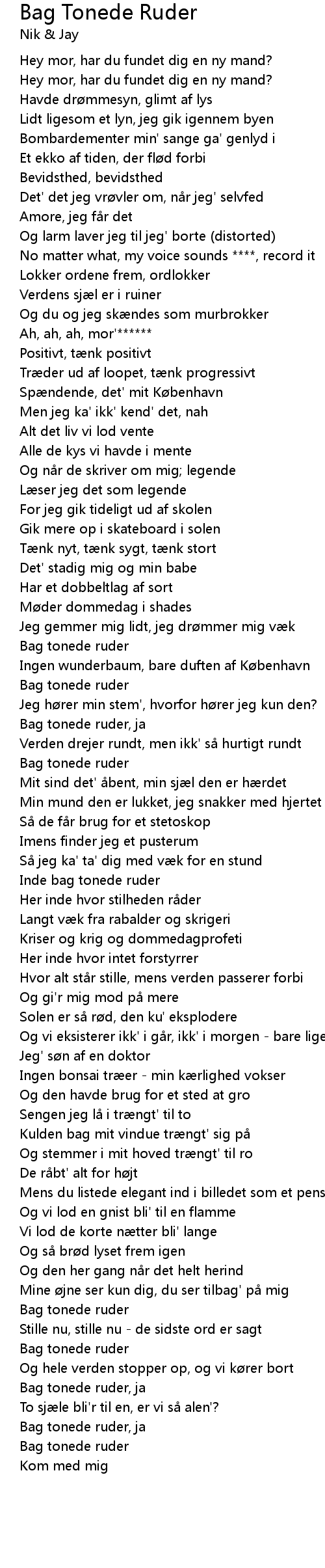 Bag Tonede Ruder
Nik & Jay

Hey mor, har du fundet dig en ny mand?
Hey mor, har du fundet dig en ny mand?
Havde drømmesyn, glimt af lys
Lidt ligesom et lyn, jeg gik igennem byen
Bombardementer min' sange ga' genlyd i
Et ekko af tiden, der flød forbi
Bevidsthed, bevidsthed
Det' det jeg vrøvler om, når jeg' selvfed
Amore, jeg får det
Og larm laver jeg til jeg' borte (distorted)
No matter what, my voice sounds ****, record it
Lokker ordene frem, ordlokker
Verdens sjæl er i ruiner
Og du og jeg skændes som murbrokker
Ah, ah, ah, mor'******
Positivt, tænk positivt
Træder ud af loopet, tænk progressivt
Spændende, det' mit København
Men jeg ka' ikk' kend' det, nah
Alt det liv vi lod vente
Alle de kys vi havde i mente
Og når de skriver om mig; legende
Læser jeg det som legende
For jeg gik tideligt ud af skolen
Gik mere op i skateboard i solen
Tænk nyt, tænk sygt, tænk stort
Det' stadig mig og min babe
Har et dobbeltlag af sort
Møder dommedag i shades
Jeg gemmer mig lidt, jeg drømmer mig væk
Bag tonede ruder
Ingen wunderbaum, bare duften af København
Bag tonede ruder
Jeg hører min stem', hvorfor hører jeg kun den?
Bag tonede ruder, ja
Verden drejer rundt, men ikk' så hurtigt rundt
Bag tonede ruder
Mit sind det' åbent, min sjæl den er hærdet
Min mund den er lukket, jeg snakker med hjertet
Så de får brug for et stetoskop
Imens finder jeg et pusterum
Så jeg ka' ta' dig med væk for en stund
Inde bag tonede ruder
Her inde hvor stilheden råder
Langt væk fra rabalder og skrigeri
Kriser og krig og dommedagprofeti
Her inde hvor intet forstyrrer
Hvor alt står stille, mens verden passerer forbi
Og gi'r mig mod på mere
Solen er så rød, den ku' eksplodere
Og vi eksisterer ikk' i går, ikk' i morgen - bare lige
Jeg' søn af en doktor
Ingen bonsai træer - min kærlighed vokser
Og den havde brug for et sted at gro
Sengen jeg lå i trængt' til to
Kulden bag mit vindue trængt' sig på
Og stemmer i mit hoved trængt' til ro
De råbt' alt for højt
Mens du listede elegant ind i billedet som et pens
Og vi lod en gnist bli' til en flamme
Vi lod de korte nætter bli' lange
Og så brød lyset frem igen
Og den her gang når det helt herind
Mine øjne ser kun dig, du ser tilbag' på mig
Bag tonede ruder
Stille nu, stille nu - de sidste ord er sagt
Bag tonede ruder
Og hele verden stopper op, og vi kører bort
Bag tonede ruder, ja
To sjæle bli'r til en, er vi så alen'?
Bag tonede ruder, ja
Bag tonede ruder
Kom med mig